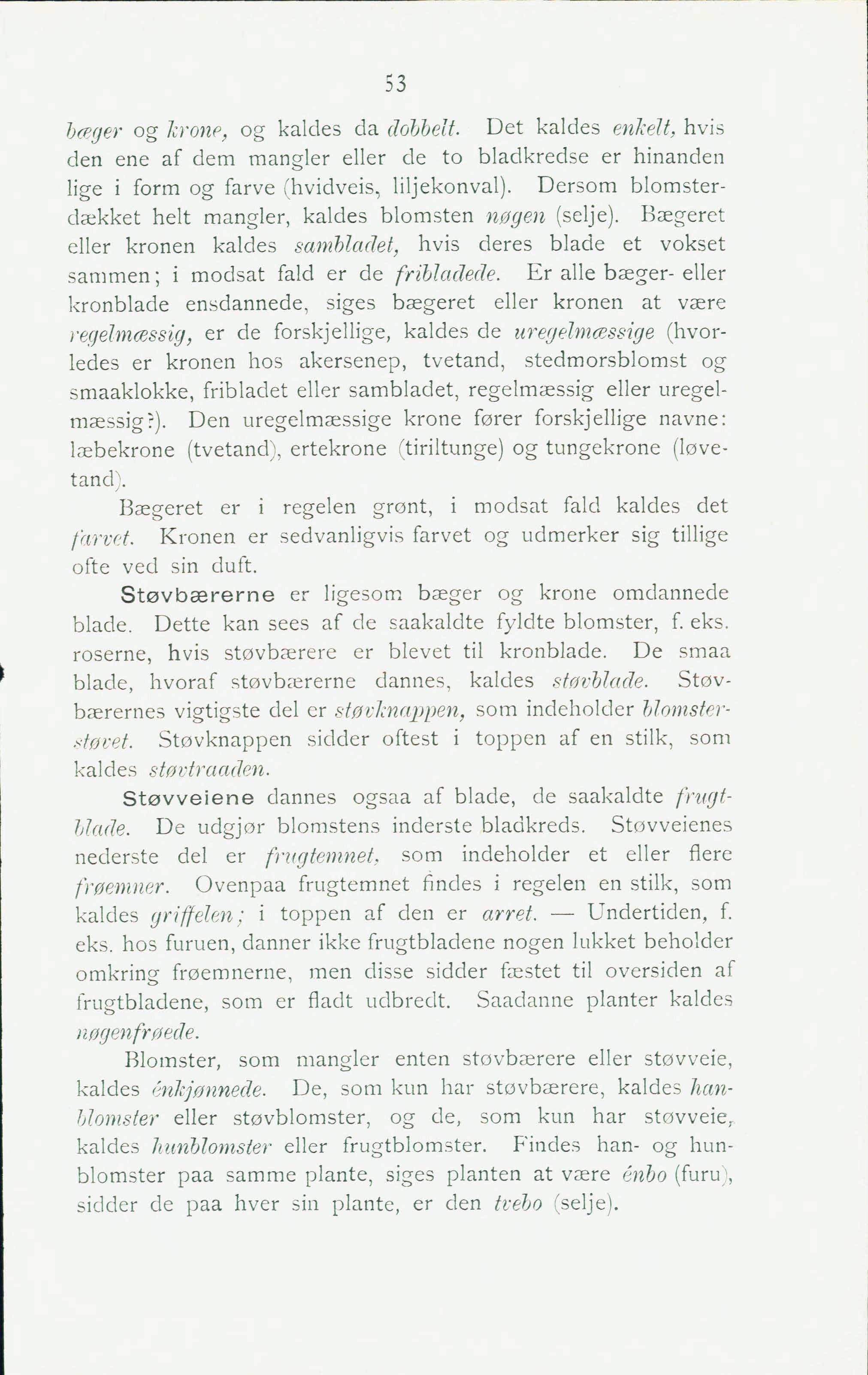 53

bæger og krone, og kaldes da dobbelt. Det kaldes enkelt, hvis den ene af dem mangler eller de to bladkredse er hinanden lige i form og farve (hvidveis, liljekonval). Dersom blomsterdækket helt mangler, kaldes blomsten nøgen (selje). Bægeret eller kronen kaldes sambladet, hvis deres blade et vokset sammen; i modsat fald er de fribladede. Er alle bæger- eller kronblade ensdannede, siges bægeret eller kronen at være regelmæssig, er de forskjellige, kaldes de uregelmæssige (hvorledes er kronen hos akersenep, tvetand, stedmorsblomst og smaaklokke, fribladet eller sambladet, regelmæssig eller uregelmæssig?). Den uregelmæssige krone fører forskjellige navne: læbekrone (tvetand), ertekrone (tiriltunge) og tungekrone (løvetand).

Bægeret er i regelen grønt, i modsat fald kaldes det farvet. Kronen er sedvanligvis farvet og udmerker sig tillige ofte ved sin duft.

Støvbærerne er ligesom bæger og krone omdannede blade. Dette kan sees af de saakaldte fyldte blomster, f. eks. roserne, hvis støvbærere er blevet til kronblade. De smaa blade, hvoraf støvbærerne dannes, kaldes støvblade. Støvbærernes vigtigste del er støvknappen, som indeholder blomsterstøvet. Støvknappen sidder oftest i toppen af en stilk, som kaldes støvtraaden.

Støvveiene dannes ogsaa af blade, de saakaldte frugtblade. De udgjør blomstens inderste bladkreds. Støvveienes nederste del er frugtemnet, som indeholder et eller flere frøemner. Ovenpaa frugtemnet findes i regelen en stilk, som kaldes griffelen; i toppen af den er arret. — Undertiden, f. eks. hos furuen, danner ikke frugtbladene nogen lukket beholder omkring frøemnerne, men disse sidder fæstet til oversiden af frugtbladene, som er fladt udbredt. Saadanne planter kaldes nøgenfrøede.

Blomster, som mangler enten støvbærere eller støvveie, kaldes énkjønnede. De, som kun har støvbærere, kaldes hanblomster eller støvblomster, og de, som kun har støvveie, kaldes hunblomster eller frugtblomster. Findes han- og hunblomster paa samme plante, siges planten at være énbo (furu), sidder de paa hver sin plante, er den tvebo (selje).